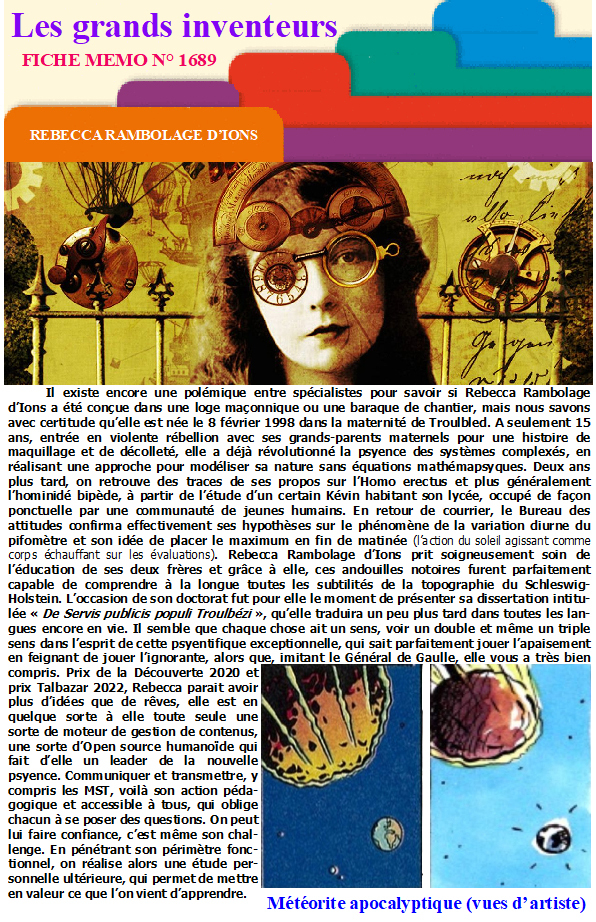 Les grands inventeurs

FICHE MEMO N° 1689

REBECCA RAMBOLAGE D'IONS

Il existe encore une polémique entre spécialistes pour savoir si Rebecca Rambolage d'Ions a été conçue dans une loge maçonnique ou une baraque de chantier, mais nous savons avec certitude qu'elle est née le 8 février 1998 dans la maternité de Troulbled. A seulement 15 ans, entrée en violente rébellion avec ses grands-parents maternels pour une histoire de maquillage et de décolleté, elle a déjà révolutionné la psyence des systèmes complexés, en réalisant une approche pour modéliser sa nature sans équations mathémapsyques. Deux ans plus tard, on retrouve des traces de ses propos sur l'Homo erectus et plus généralement l'hominidé bipède, à partir de l'étude d'un certain Kévin habitant son lycée, occupé de façon ponctuelle par une communauté de jeunes humains. En retour de courrier, le Bureau des attitudes confirma effectivement ses hypothèses sur le phénomène de la variation diurne du pifomètre et son idée de placer le maximum en fin de matinée (l'action du soleil agissant comme corps échauffant sur les évaluations). Rebecca Rambolage d'Ions prit soigneusement soin de l'éducation de ses deux frères et grâce à elle, ces andouilles notoires furent parfaitement capable de comprendre à la longue toutes les subtilités de la topographie du Schleswig-Holstein. L'occasion de son doctorat fut pour elle le moment de présenter sa dissertation intitulée « De Servis publicis populi Troulbézi », qu'elle traduira un peu plus tard dans toutes les langues encore en vie. Il semble que chaque chose ait un sens, voir un double et même un triple sens dans l'esprit de cette psyentifique exceptionnelle, qui sait parfaitement jouer l'apaisement en feignant de jouer l'ignorante, alors que, imitant le Général de Gaulle, elle vous a très bien compris. Prix de la Découverte 2020 et prix Talbazar 2022, Rebecca parait avoir plus d'idées que de rêves, elle est en quelque sorte à elle toute seule une sorte de moteur de gestion de contenus, une sorte d'Open source humanoïde qui fait d'elle un leader de la nouvelle psyence. Communiquer et transmettre, y compris les MST, voilà son action pédagogique et accessible à tous, qui oblige chacun à se poser des questions. On peut lui faire confiance, c'est même son challenge. En pénétrant son périmètre fonctionnel, on réalise alors une étude personnelle ultérieure, qui permet de mettre en valeur ce que l'on vient d'apprendre.

Météorite apocalyptique (vues d'artiste)